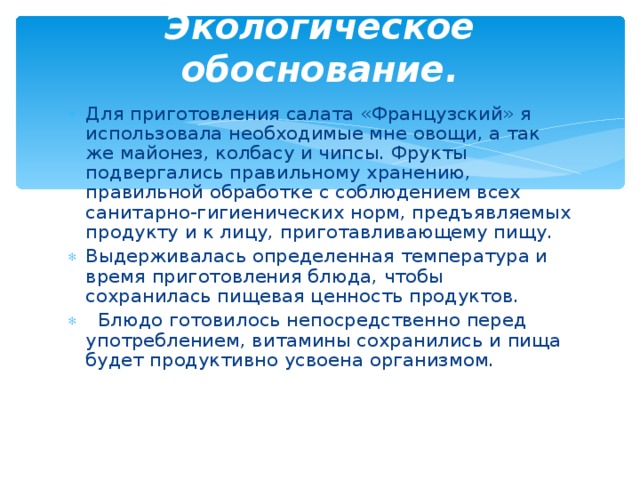 Экологическое обоснование.

Для приготовления салата «Французский» я использовала необходимые мне овощи, а так же майонез, колбасу и чипсы. Фрукты подвергались правильному хранению, правильной обработке с соблюдением всех санитарно-гигиенических норм, предъявляемых продукту и к лицу, приготавливающему пищу.

Выдерживалась определенная температура и время приготовления блюда, чтобы сохранилась пищевая ценность продуктов.

Блюдо готовилось непосредственно перед употреблением, витамины сохранились и пища будет продуктивно усвоена организмом.